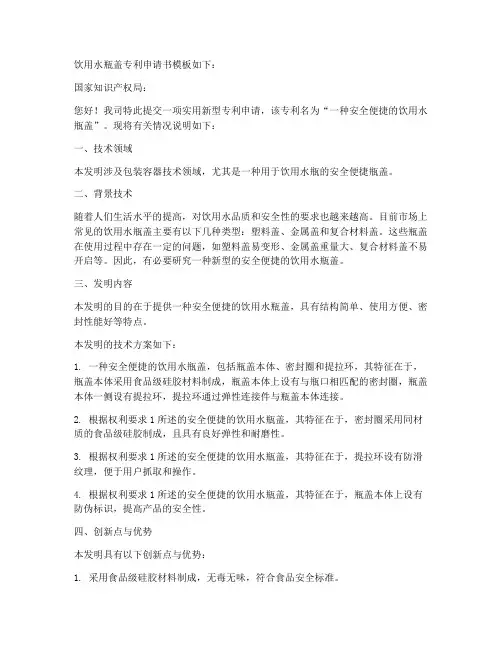 饮用水瓶盖专利申请书模板如下：

国家知识产权局：

您好！我司特此提交一项实用新型专利申请，该专利名为“一种安全便捷的饮用水瓶盖”。现将有关情况说明如下：

一、技术领域

本发明涉及包装容器技术领域，尤其是一种用于饮用水瓶的安全便捷瓶盖。

二、背景技术

随着人们生活水平的提高，对饮用水品质和安全性的要求也越来越高。目前市场上常见的饮用水瓶盖主要有以下几种类型：塑料盖、金属盖和复合材料盖。这些瓶盖在使用过程中存在一定的问题，如塑料盖易变形、金属盖重量大、复合材料盖不易开启等。因此，有必要研究一种新型的安全便捷的饮用水瓶盖。

三、发明内容

本发明的目的在于提供一种安全便捷的饮用水瓶盖，具有结构简单、使用方便、密封性能好等特点。

本发明的技术方案如下：

1. 一种安全便捷的饮用水瓶盖，包括瓶盖本体、密封圈和提拉环，其特征在于，瓶盖本体采用食品级硅胶材料制成，瓶盖本体上设有与瓶口相匹配的密封圈，瓶盖本体一侧设有提拉环，提拉环通过弹性连接件与瓶盖本体连接。

2. 根据权利要求 1 所述的安全便捷的饮用水瓶盖，其特征在于，密封圈采用同材质的食品级硅胶制成，且具有良好弹性和耐磨性。

3. 根据权利要求 1 所述的安全便捷的饮用水瓶盖，其特征在于，提拉环设有防滑纹理，便于用户抓取和操作。

4. 根据权利要求 1 所述的安全便捷的饮用水瓶盖，其特征在于，瓶盖本体上设有防伪标识，提高产品的安全性。

四、创新点与优势

本发明具有以下创新点与优势：

1. 采用食品级硅胶材料制成，无毒无味，符合食品安全标准。